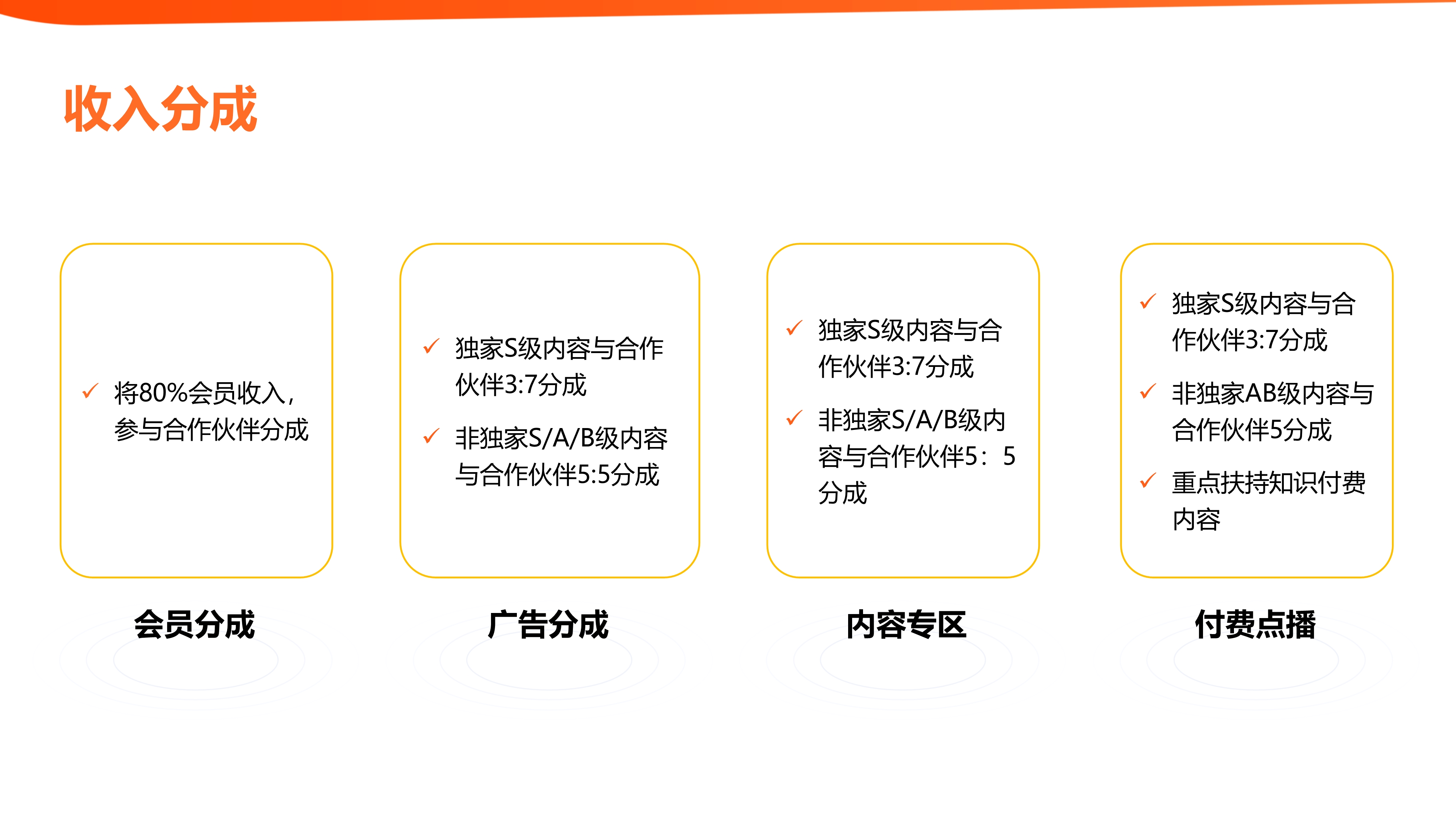 收入分成

✓ 将80%会员收入，参与合作伙伴分成

会员分成

✓ 独家S级内容与合作伙伴3:7分成

✓ 非独家S/A/B级内容与合作伙伴5:5分成

广告分成

✓ 独家S级内容与合作伙伴3:7分成

✓ 非独家S/A/B级内容与合作伙伴5：5分成

内容专区

✓ 独家S级内容与合作伙伴3:7分成

✓ 非独家AB级内容与合作伙伴5分成

✓ 重点扶持知识付费内容

付费点播